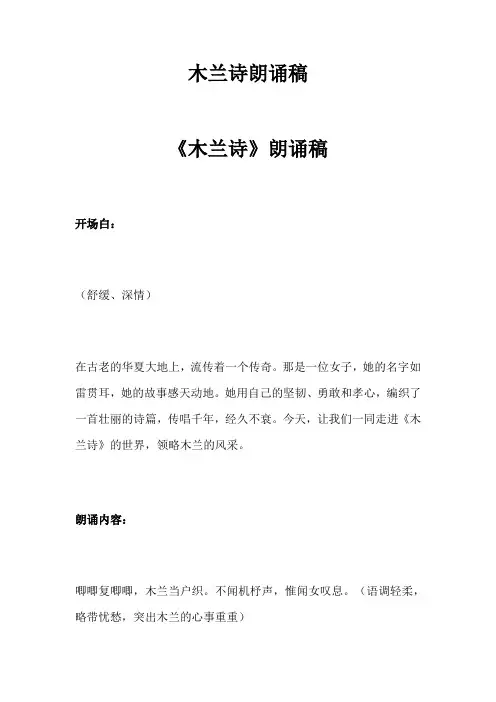 木兰诗朗诵稿

《木兰诗》朗诵稿

开场白：

（舒缓、深情）

在古老的华夏大地上，流传着一个传奇。那是一位女子，她的名字如雷贯耳，她的故事感天动地。她用自己的坚韧、勇敢和孝心，编织了一首壮丽的诗篇，传唱千年，经久不衰。今天，让我们一同走进《木兰诗》的世界，领略木兰的风采。

朗诵内容：

唧唧复唧唧，木兰当户织。不闻机杼声，惟闻女叹息。（语调轻柔，略带忧愁，突出木兰的心事重重）